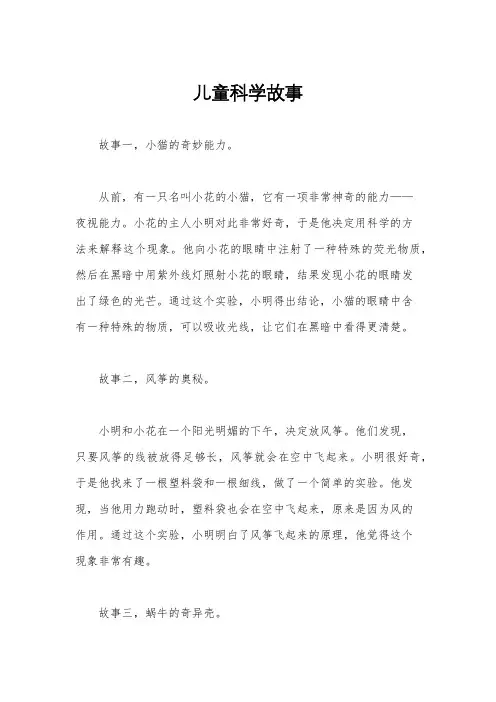 儿童科学故事

故事一，小猫的奇妙能力。

从前，有一只名叫小花的小猫，它有一项非常神奇的能力——夜视能力。小花的主人小明对此非常好奇，于是他决定用科学的方法来解释这个现象。他向小花的眼睛中注射了一种特殊的荧光物质，然后在黑暗中用紫外线灯照射小花的眼睛，结果发现小花的眼睛发出了绿色的光芒。通过这个实验，小明得出结论，小猫的眼睛中含有一种特殊的物质，可以吸收光线，让它们在黑暗中看得更清楚。

故事二，风筝的奥秘。

小明和小花在一个阳光明媚的下午，决定放风筝。他们发现，只要风筝的线被放得足够长，风筝就会在空中飞起来。小明很好奇，于是他找来了一根塑料袋和一根细线，做了一个简单的实验。他发现，当他用力跑动时，塑料袋也会在空中飞起来，原来是因为风的作用。通过这个实验，小明明白了风筝飞起来的原理，他觉得这个现象非常有趣。

故事三，蜗牛的奇异壳。